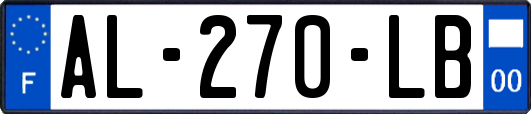 F
AL-270-LB
00